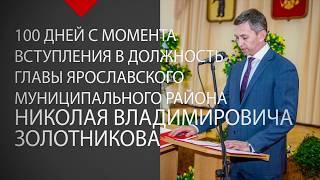 100 ДНЕЙ С МОМЕНТА ВСТУПЛЕНИЯ В ДОЛЖНОСТЬ ГЛАВЫ ЯРОСЛАВСКОГО МУНИЦИПАЛЬНОГО РАЙОНА

НИКОЛАЯ ВЛАДИМИРОВИЧА ЗОЛОТНИКОВА